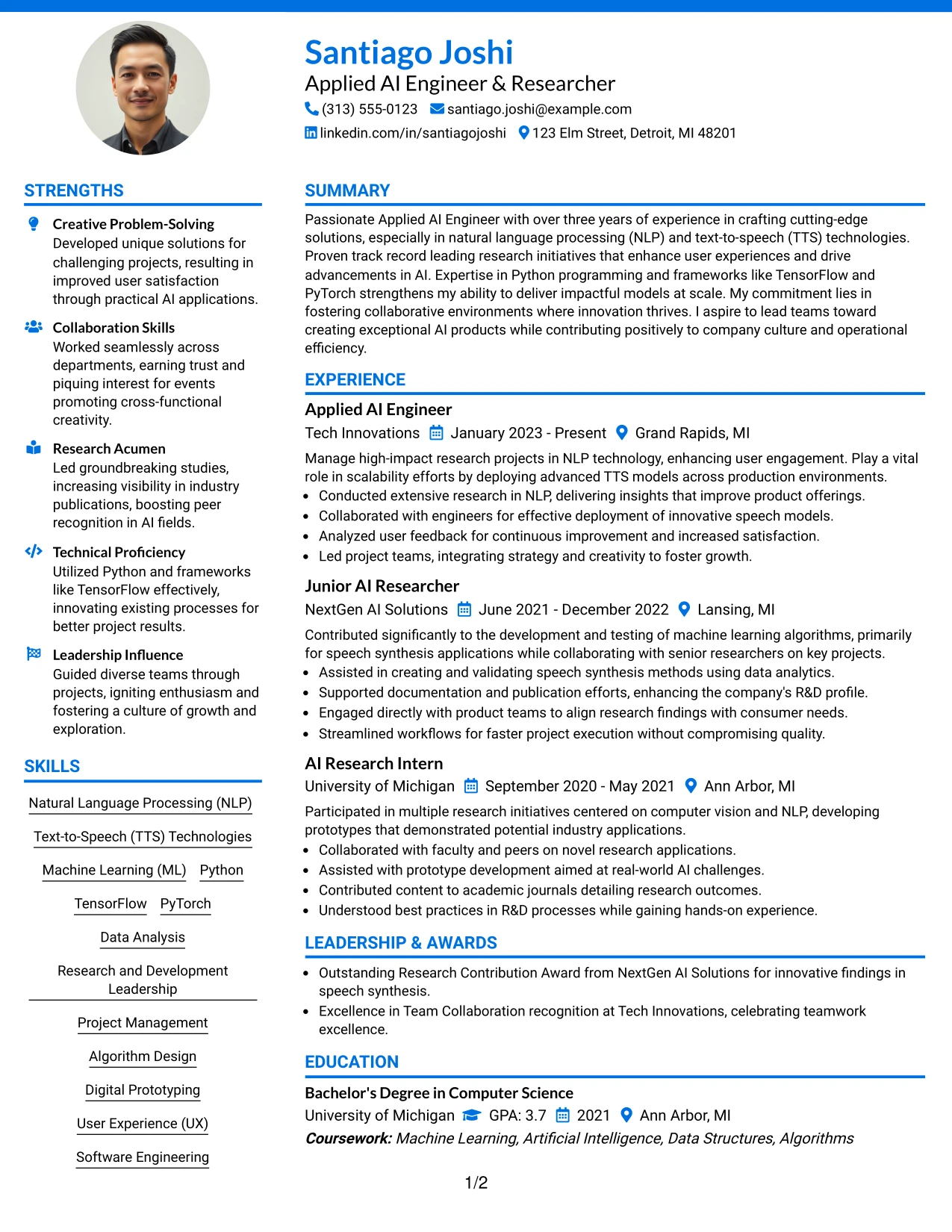 Santiago Joshi
Applied AI Engineer & Researcher
(313) 555-0123 santiago.joshi@example.com
linkedin.com/in/santiagojoshi 123 Elm Street, Detroit, MI 48201

STRENGTHS

Creative Problem-Solving
Developed unique solutions for challenging projects, resulting in improved user satisfaction through practical AI applications.

Collaboration Skills
Worked seamlessly across departments, earning trust and piquing interest for events promoting cross-functional creativity.

Research Acumen
Led groundbreaking studies, increasing visibility in industry publications, boosting peer recognition in AI fields.

Technical Proficiency
Utilized Python and frameworks like TensorFlow effectively, innovating existing processes for better project results.

Leadership Influence
Guided diverse teams through projects, igniting enthusiasm and fostering a culture of growth and exploration.

SKILLS

Natural Language Processing (NLP)
Text-to-Speech (TTS) Technologies
Machine Learning (ML)
Python
TensorFlow
PyTorch
Data Analysis
Research and Development Leadership
Project Management
Algorithm Design
Digital Prototyping
User Experience (UX)
Software Engineering

SUMMARY

Passionate Applied AI Engineer with over three years of experience in crafting cutting-edge solutions, especially in natural language processing (NLP) and text-to-speech (TTS) technologies. Proven track record leading research initiatives that enhance user experiences and drive advancements in AI. Expertise in Python programming and frameworks like TensorFlow and PyTorch strengthens my ability to deliver impactful models at scale. My commitment lies in fostering collaborative environments where innovation thrives. I aspire to lead teams toward creating exceptional AI products while contributing positively to company culture and operational efficiency.

EXPERIENCE

Applied AI Engineer
Tech Innovations January 2023 - Present Grand Rapids, MI
Manage high-impact research projects in NLP technology, enhancing user engagement. Play a vital role in scalability efforts by deploying advanced TTS models across production environments.
• Conducted extensive research in NLP, delivering insights that improve product offerings.
• Collaborated with engineers for effective deployment of innovative speech models.
• Analyzed user feedback for continuous improvement and increased satisfaction.
• Led project teams, integrating strategy and creativity to foster growth.

Junior AI Researcher
NextGen AI Solutions June 2021 - December 2022 Lansing, MI
Contributed significantly to the development and testing of machine learning algorithms, primarily for speech synthesis applications while collaborating with senior researchers on key projects.
• Assisted in creating and validating speech synthesis methods using data analytics.
• Supported documentation and publication efforts, enhancing the company's R&D profile.
• Engaged directly with product teams to align research findings with consumer needs.
• Streamlined workflows for faster project execution without compromising quality.

AI Research Intern
University of Michigan September 2020 - May 2021 Ann Arbor, MI
Participated in multiple research initiatives centered on computer vision and NLP, developing prototypes that demonstrated potential industry applications.
• Collaborated with faculty and peers on novel research applications.
• Assisted with prototype development aimed at real-world AI challenges.
• Contributed content to academic journals detailing research outcomes.
• Understood best practices in R&D processes while gaining hands-on experience.

LEADERSHIP & AWARDS

• Outstanding Research Contribution Award from NextGen AI Solutions for innovative findings in speech synthesis.
• Excellence in Team Collaboration recognition at Tech Innovations, celebrating teamwork excellence.

EDUCATION

Bachelor's Degree in Computer Science
University of Michigan GPA: 3.7 2021 Ann Arbor, MI
Coursework: Machine Learning, Artificial Intelligence, Data Structures, Algorithms

1/2